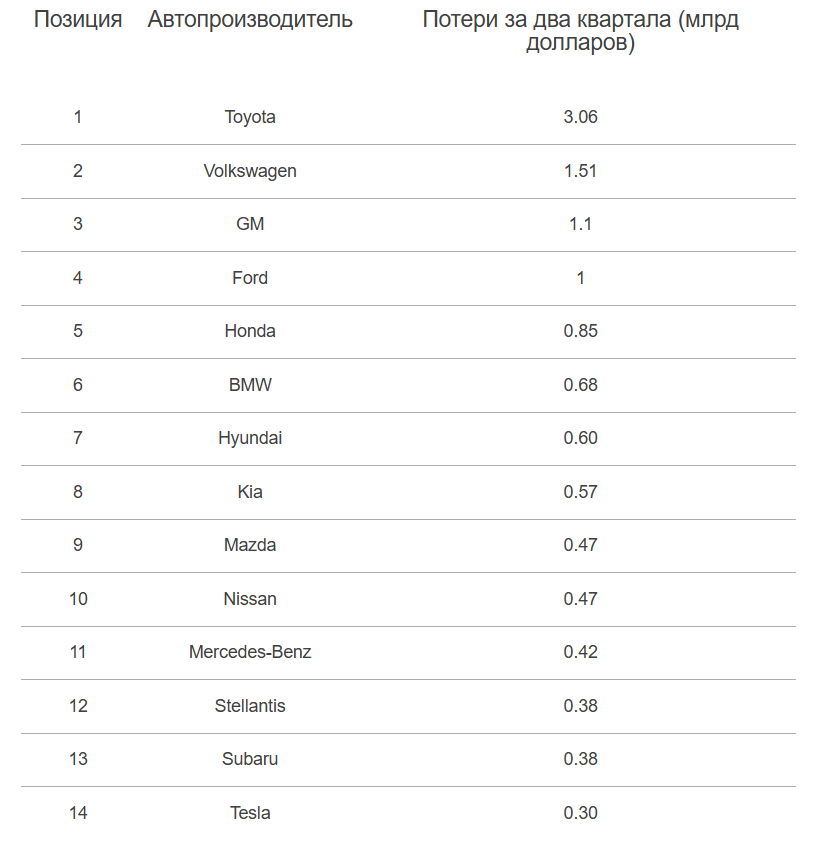 | Позиция | Автопроизводитель | Потери за два квартала (млрд долларов) |
|---|---|---|
| 1 | Toyota | 3.06 |
| 2 | Volkswagen | 1.51 |
| 3 | GM | 1.1 |
| 4 | Ford | 1 |
| 5 | Honda | 0.85 |
| 6 | BMW | 0.68 |
| 7 | Hyundai | 0.60 |
| 8 | Kia | 0.57 |
| 9 | Mazda | 0.47 |
| 10 | Nissan | 0.47 |
| 11 | Mercedes-Benz | 0.42 |
| 12 | Stellantis | 0.38 |
| 13 | Subaru | 0.38 |
| 14 | Tesla | 0.30 |